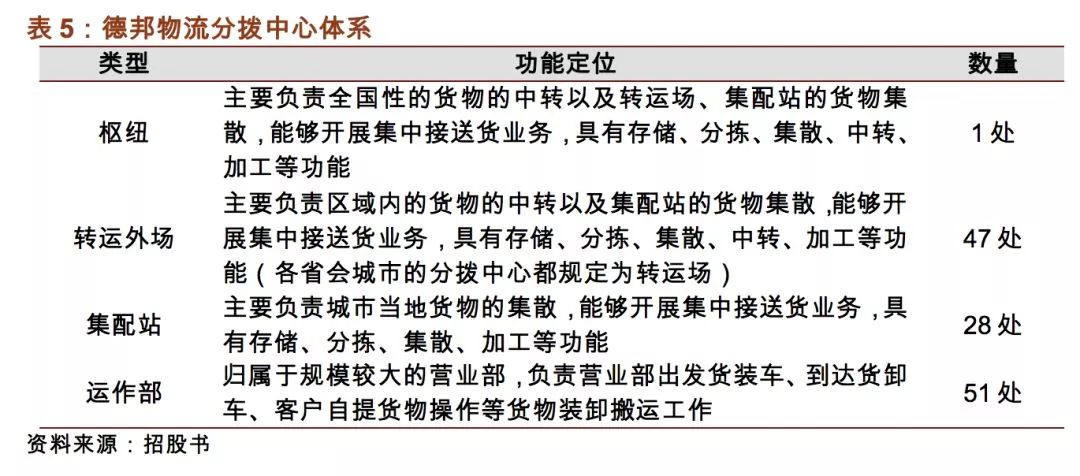 表 5：德邦物流分拨中心体系

| 类型 | 功能定位 | 数量 |
|---|---|---|
| 枢纽 | 主要负责全国性的货物的中转以及转运场、集配站的货物集散，能够开展集中接送货业务，具有存储、分拣、集散、中转、加工等功能 | 1 处 |
| 转运外场 | 主要负责区域内的货物的中转以及集配站的货物集散，能够开展集中接送货业务，具有存储、分拣、集散、中转、加工等功能（各省会城市的分拨中心都规定为转运场） | 47 处 |
| 集配站 | 主要负责城市当地货物的集散，能够开展集中接送货业务，具有存储、分拣、集散、加工等功能 | 28 处 |
| 运作部 | 归属于规模较大的营业部，负责营业部出发货装车、到达货卸车、客户自提货物操作等货物装卸搬运工作 | 51 处 |

资料来源：招股书